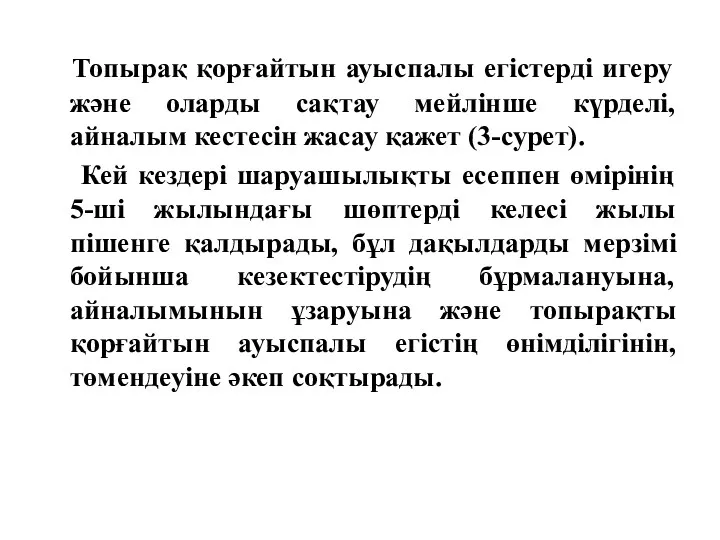 Топырақ қорғайтын ауыспалы егістерді игеру және оларды сақтау мейлінше күрделі, айналым кестесін жасау қажет (3-сурет).

Кей кездері шаруашылықты есеппен өмірінің 5-ші жылындағы шөптерді келесі жылы пішенге қалдырады, бұл дақылдарды мерзімі бойынша кезектестірудің бұрмалануына, айналымынын ұзаруына және топырақты қорғайтын ауыспалы егістің өнімділігінін, төмендеуіне әкеп соқтырады.